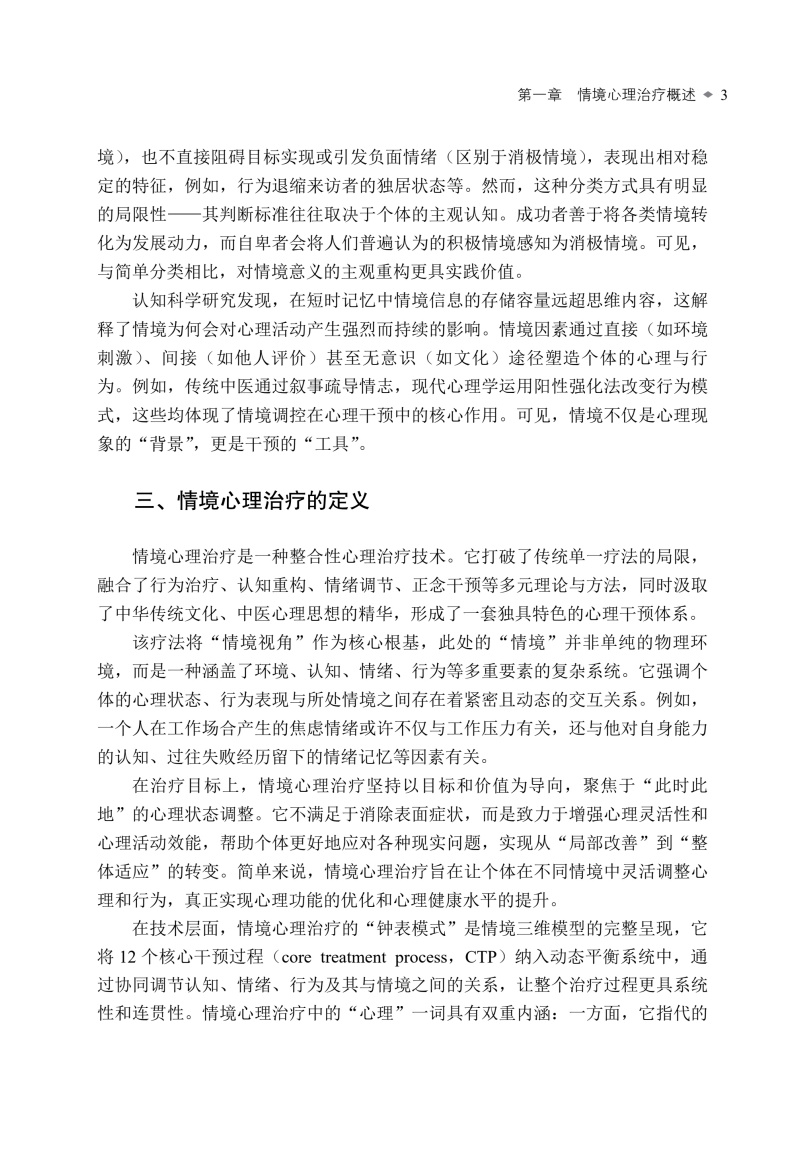 第一章　情境心理治疗概述 ◆ 3

境），也不直接阻碍目标实现或引发负面情绪（区别于消极情境），表现出相对稳定的特征，例如，行为退缩来访者的独居状态等。然而，这种分类方式具有明显的局限性——其判断标准往往取决于个体的主观认知。成功者善于将各类情境转化为发展动力，而自卑者会将人们普遍认为的积极情境感知为消极情境。可见，与简单分类相比，对情境意义的主观重构更具实践价值。

认知科学研究发现，在短时记忆中情境信息的存储容量远超思维内容，这解释了情境为何会对心理活动产生强烈而持续的影响。情境因素通过直接（如环境刺激）、间接（如他人评价）甚至无意识（如文化）途径塑造个体的心理与行为。例如，传统中医通过叙事疏导情志，现代心理学运用阳性强化法改变行为模式，这些均体现了情境调控在心理干预中的核心作用。可见，情境不仅是心理现象的“背景”，更是干预的“工具”。

三、情境心理治疗的定义

情境心理治疗是一种整合性心理治疗技术。它打破了传统单一疗法的局限，融合了行为治疗、认知重构、情绪调节、正念干预等多元理论与方法，同时汲取了中华传统文化、中医心理思想的精华，形成了一套独具特色的心理干预体系。

该疗法将“情境视角”作为核心根基，此处的“情境”并非单纯的物理环境，而是一种涵盖了环境、认知、情绪、行为等多重要素的复杂系统。它强调个体的心理状态、行为表现与所处情境之间存在着紧密且动态的交互关系。例如，一个人在工作场合产生的焦虑情绪或许不仅与工作压力有关，还与他对自身能力的认知、过往失败经历留下的情绪记忆等因素有关。

在治疗目标上，情境心理治疗坚持以目标和价值为导向，聚焦于“此时此地”的心理状态调整。它不满足于消除表面症状，而是致力于增强心理灵活性和心理活动效能，帮助个体更好地应对各种现实问题，实现从“局部改善”到“整体适应”的转变。简单来说，情境心理治疗旨在让个体在不同情境中灵活调整心理和行为，真正实现心理功能的优化和心理健康水平的提升。

在技术层面，情境心理治疗的“钟表模式”是情境三维模型的完整呈现，它将 12 个核心干预过程（core treatment process，CTP）纳入动态平衡系统中，通过协同调节认知、情绪、行为及其与情境之间的关系，让整个治疗过程更具系统性和连贯性。情境心理治疗中的“心理”一词具有双重内涵：一方面，它指代的